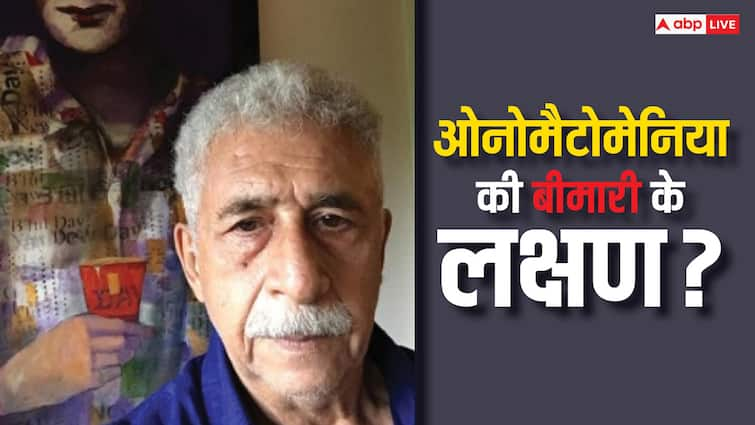 abp LIVE

ओनोमैटोमेनिया की बीमारी के लक्षण ?